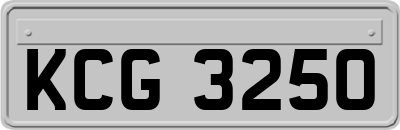 KCG 3250